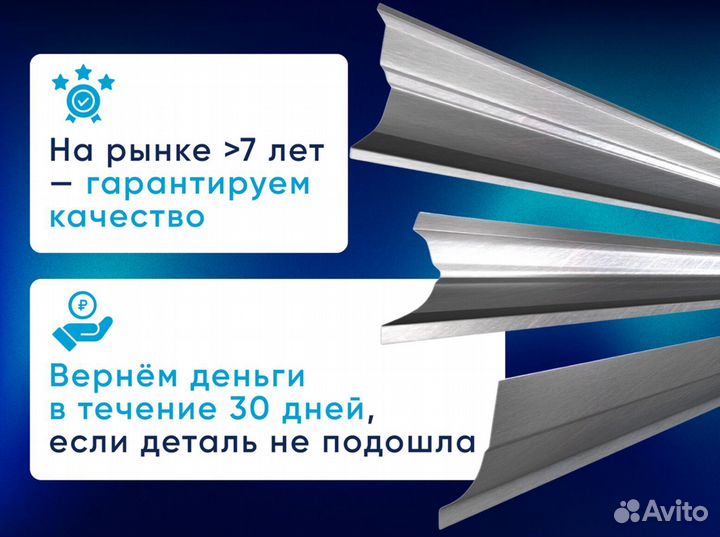 На рынке >7 лет — гарантируем качество

₽

Вернём деньги в течение 30 дней, если деталь не подошла

Avito